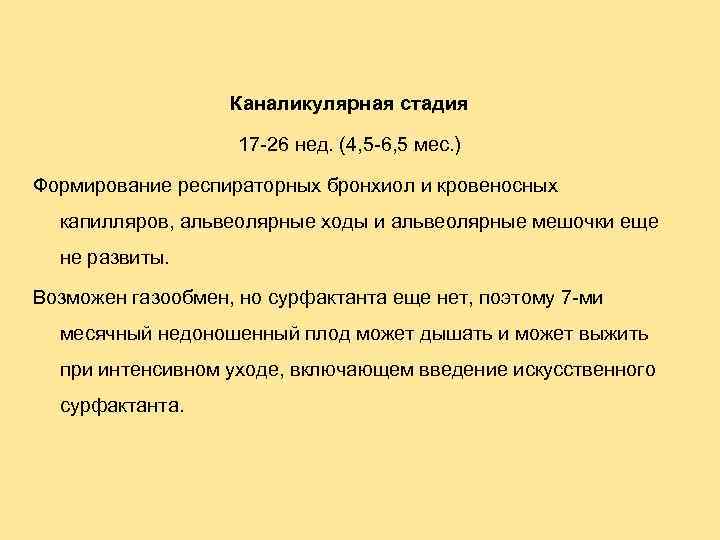 Каналикулярная стадия

17-26 нед. (4,5-6,5 мес.)

Формирование респираторных бронхиол и кровеносных капилляров, альвеолярные ходы и альвеолярные мешочки еще не развиты.

Возможен газообмен, но сурфактанта еще нет, поэтому 7-ми месячный недоношенный плод может дышать и может выжить при интенсивном уходе, включающем введение искусственного сурфактанта.